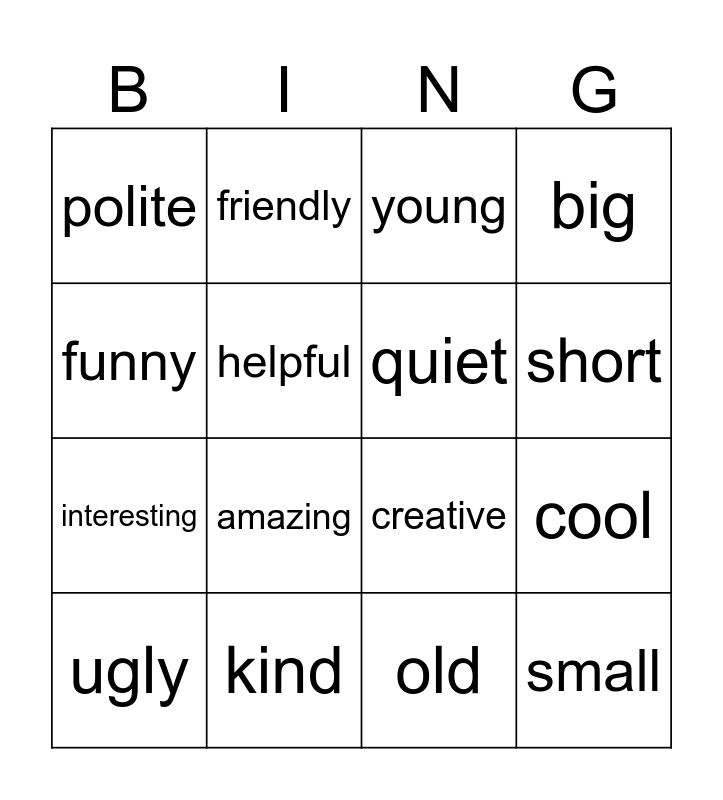 | B | I | N | G |
|---|---|---|---|
| polite | friendly | young | big |
| funny | helpful | quiet | short |
| interesting | amazing | creative | cool |
| ugly | kind | old | small |